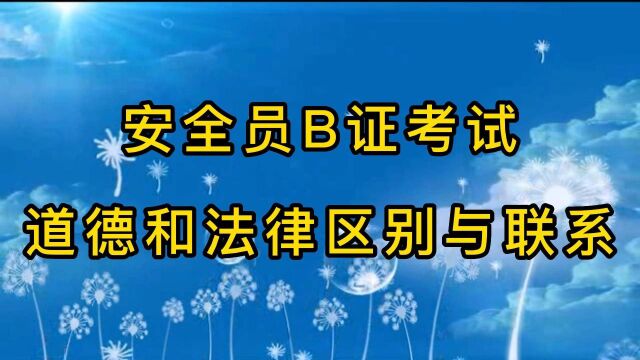 安全员B证考试

道德和法律区别与联系